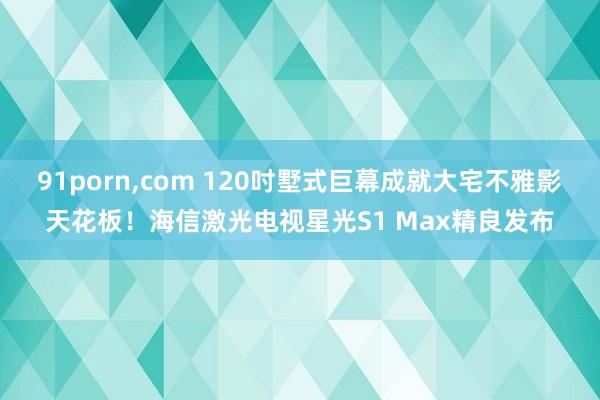 91porn,com 120吋墅式巨幕成就大宅不雅影天花板！海信激光电视星光S1 Max精良发布